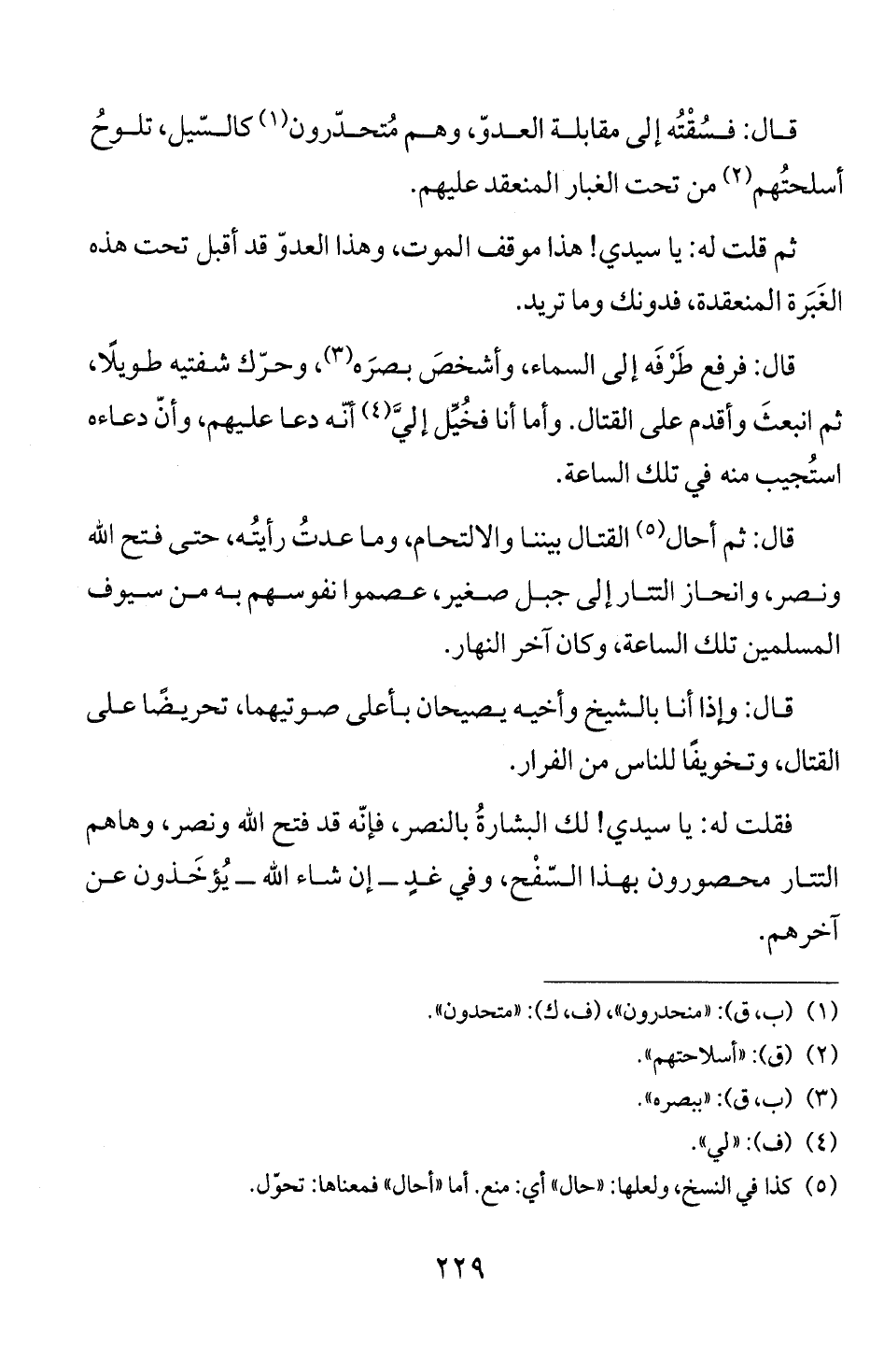 قال: فسُقْتُه إلى مقابلة العدوّ، وهم مُتحدّرون$^{(١)}$ كالسّيل، تلوحُ أسلحتُهم$^{(٢)}$ من تحت الغبار المنعقد عليهم.

ثم قلت له: يا سيدي! هذا موقف الموت، وهذا العدوّ قد أقبل تحت هذه الغَبَرة المنعقدة، فدونك وما تريد.

قال: فرفع طَرْفَه إلى السماء، وأشخصَ بصرَه$^{(٣)}$، وحرّك شفتيه طويلًا، ثم انبعثَ وأقدم على القتال. وأما أنا فخُيِّل إليَّ$^{(٤)}$ أنّه دعا عليهم، وأنّ دعاءه استُجيب منه في تلك الساعة.

قال: ثم أحال$^{(٥)}$ القتال بيننا والالتحام، وما عدتُ رأيتُه، حتى فتح الله ونصر، وانحاز التتار إلى جبل صغير، عصموا نفوسهم به من سيوف المسلمين تلك الساعة، وكان آخر النهار.

قال: وإذا أنا بالشيخ وأخيه يصيحان بأعلى صوتيهما، تحريضًا على القتال، وتخويفًا للناس من الفرار.

فقلت له: يا سيدي! لك البشارةُ بالنصر، فإنّه قد فتح الله ونصر، وهاهم التتار محصورون بهذا السّفْح، وفي غدٍ ــ إن شاء الله ــ يُؤخَذون عن آخرهم.

(١) (ب، ق): «منحدرون»، (ف، ك): «متحدون».
(٢) (ق): «أسلاحتهم».
(٣) (ب، ق): «ببصره».
(٤) (ف): «لي».
(٥) كذا في النسخ، ولعلها: «حال» أي: منع. أما «أحال» فمعناها: تحوّل.

٢٢٩